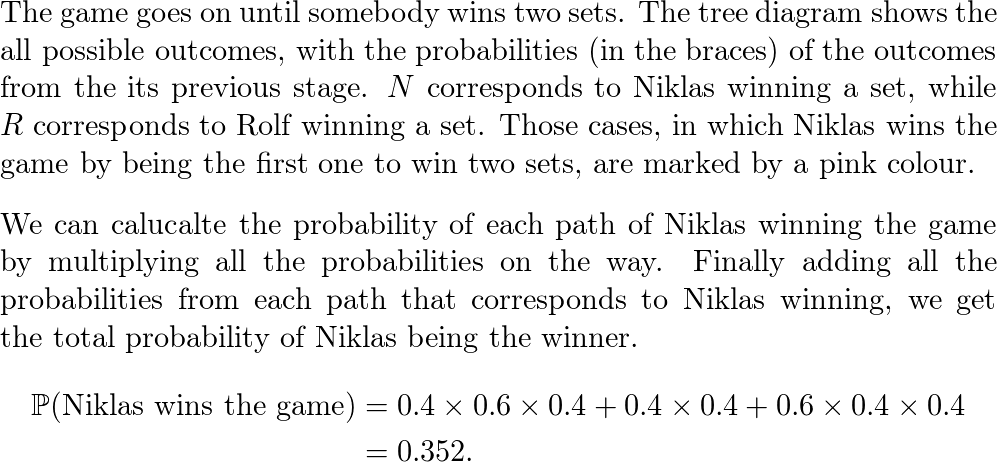 The game goes on until somebody wins two sets. The tree diagram shows the all possible outcomes, with the probabilities (in the braces) of the outcomes from the its previous stage. $N$ corresponds to Niklas winning a set, while $R$ corresponds to Rolf winning a set. Those cases, in which Niklas wins the game by being the first one to win two sets, are marked by a pink colour.

We can calucalte the probability of each path of Niklas winning the game by multiplying all the probabilities on the way. Finally adding all the probabilities from each path that corresponds to Niklas winning, we get the total probability of Niklas being the winner.

$\mathbb{P}(\text{Niklas wins the game}) = 0.4 \times 0.6 \times 0.4 + 0.4 \times 0.4 + 0.6 \times 0.4 \times 0.4$
$= 0.352.$